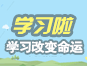 学习啦

学习改变命运